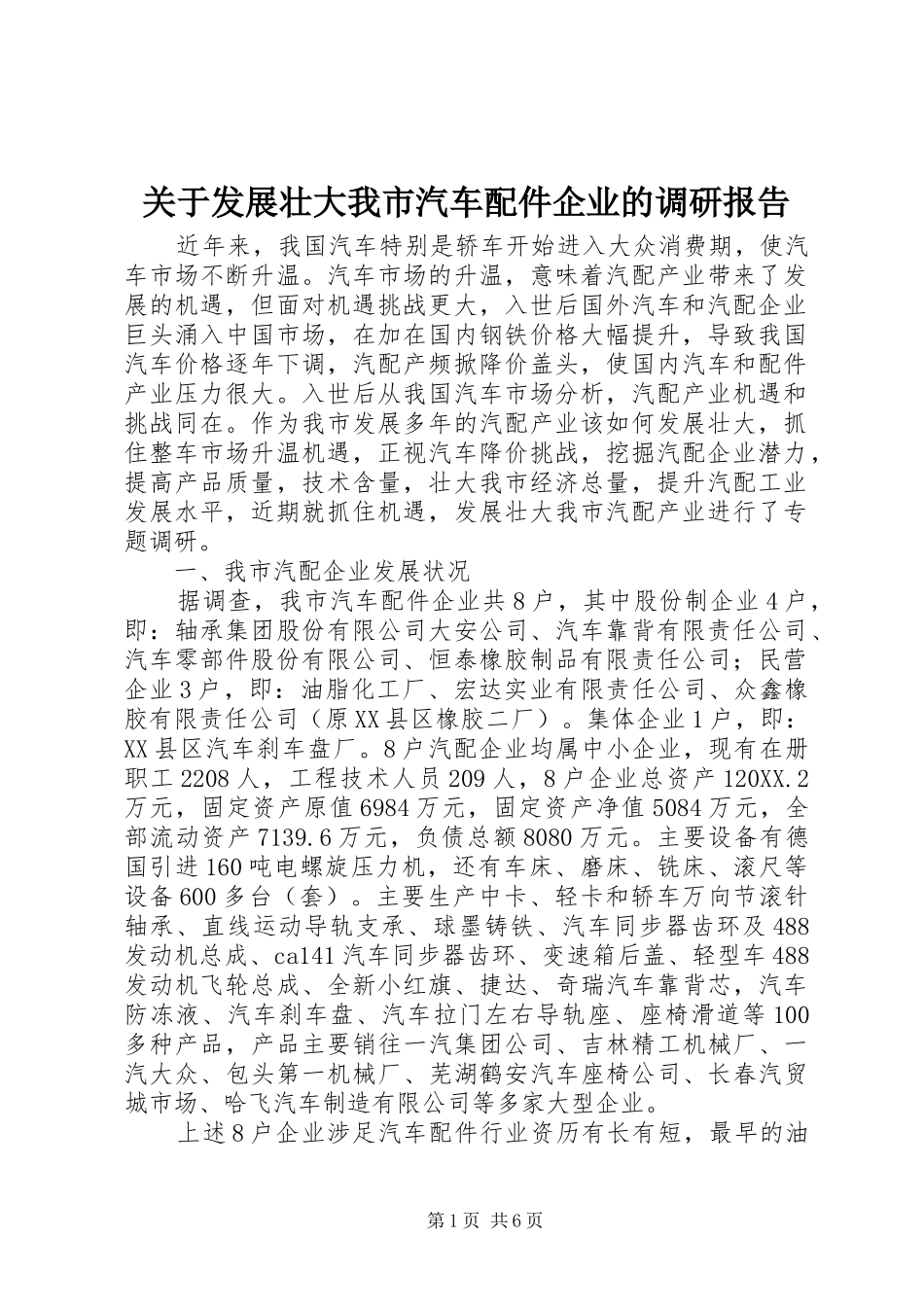 关于发展壮大我市汽车配件企业的调研报告

近年来，我国汽车特别是轿车开始进入大众消费期，使汽车市场不断升温。汽车市场的升温，意味着汽配产业带来了发展的机遇，但面对机遇挑战更大，入世后国外汽车和汽配企业巨头涌入中国市场，在加在国内钢铁价格大幅提升，导致我国汽车价格逐年下调，汽配产频掀降价盖头，使国内汽车和配件产业压力很大。入世后从我国汽车市场分析，汽配产业机遇和挑战同在。作为我市发展多年的汽配产业该如何发展壮大，抓住整车市场升温机遇，正视汽车降价挑战，挖掘汽配企业潜力，提高产品质量，技术含量，壮大我市经济总量，提升汽配工业发展水平，近期就抓住机遇，发展壮大我市汽配产业进行了专题调研。

一、我市汽配企业发展状况

据调查，我市汽车配件企业共8户，其中股份制企业4户，即：轴承集团股份有限公司大安公司、汽车靠背有限责任公司、汽车零部件股份有限公司、恒泰橡胶制品有限责任公司；民营企业3户，即：油脂化工厂、宏达实业有限责任公司、众鑫橡胶有限责任公司（原XX县区橡胶二厂）。集体企业1户，即：XX县区汽车刹车盘厂。8户汽配企业均属中小企业，现有在册职工2208人，工程技术人员209人，8户企业总资产120XX.2万元，固定资产原值6984万元，固定资产净值5084万元，全部流动资产7139.6万元，负债总额8080万元。主要设备有德国引进160吨电螺旋压力机，还有车床、磨床、铣床、滚尺等设备600多台（套）。主要生产中卡、轻卡和轿车万向节滚针轴承、直线运动导轨支承、球墨铸铁、汽车同步器齿环及488发动机总成、ca141汽车同步器齿环、变速箱后盖、轻型车488发动机飞轮总成、全新小红旗、捷达、奇瑞汽车靠背芯，汽车防冻液、汽车刹车盘、汽车拉门左右导轨座、座椅滑道等100多种产品，产品主要销往一汽集团公司、吉林精工机械厂、一汽大众、包头第一机械厂、芜湖鹤安汽车座椅公司、长春汽贸城市场、哈飞汽车制造有限公司等多家大型企业。

上述8户企业涉足汽车配件行业资历有长有短，最早的油

第1页 共6页